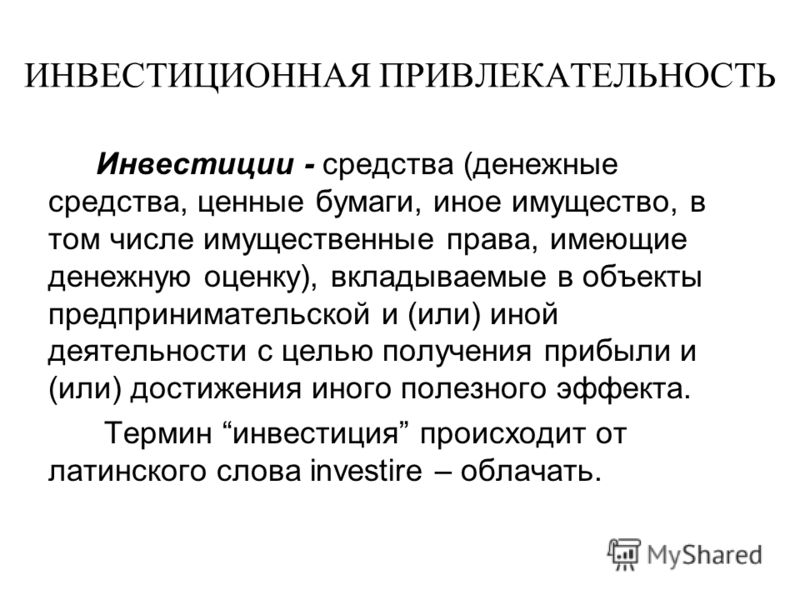 ИНВЕСТИЦИОННАЯ ПРИВЛЕКАТЕЛЬНОСТЬ

Инвестиции - средства (денежные средства, ценные бумаги, иное имущество, в том числе имущественные права, имеющие денежную оценку), вкладываемые в объекты предпринимательской и (или) иной деятельности с целью получения прибыли и (или) достижения иного полезного эффекта.

Термин “инвестиция” происходит от латинского слова investire – облачать.

MyShared